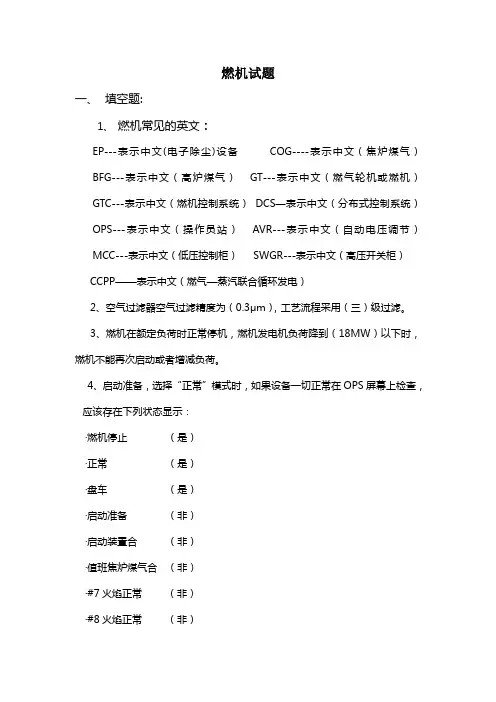 燃机试题

一、 填空题:

1、 燃机常见的英文：

EP---表示中文(电子除尘)设备 COG----表示中文（焦炉煤气）

BFG---表示中文（高炉煤气） GT---表示中文（燃气轮机或燃机）

GTC---表示中文（燃机控制系统） DCS—表示中文（分布式控制系统）

OPS---表示中文（操作员站） AVR---表示中文（自动电压调节）

MCC---表示中文（低压控制柜） SWGR---表示中文（高压开关柜）

CCPP——表示中文（燃气—蒸汽联合循环发电）

2、空气过滤器空气过滤精度为（0.3μm），工艺流程采用（三）级过滤。

3、燃机在额定负荷时正常停机，燃机发电机负荷降到（18MW）以下时，燃机不能再次启动或者增减负荷。

4、启动准备，选择“正常”模式时，如果设备一切正常在OPS屏幕上检查，应该存在下列状态显示：

·燃机停止 （是）

·正常 （是）

·盘车 （是）

·启动准备 （非）

·启动装置合 （非）

·值班焦炉煤气合 （非）

·#7 火焰正常 （非）

·#8 火焰正常 （非）